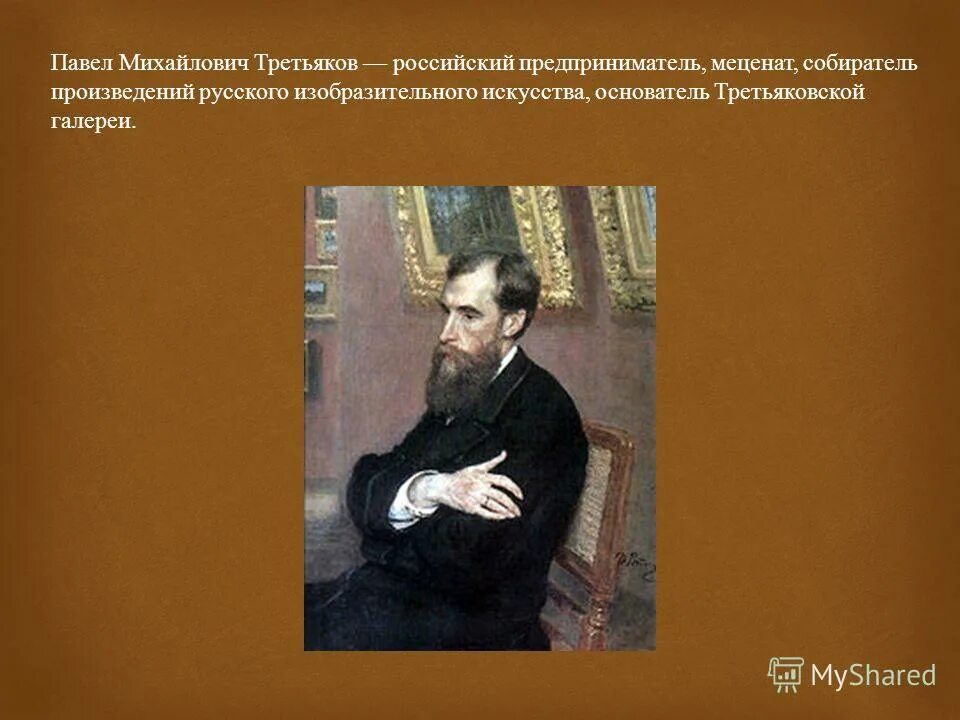 Павел Михайлович Третьяков — российский предприниматель, меценат, собиратель произведений русского изобразительного искусства, основатель Третьяковской галереи.

MyShared